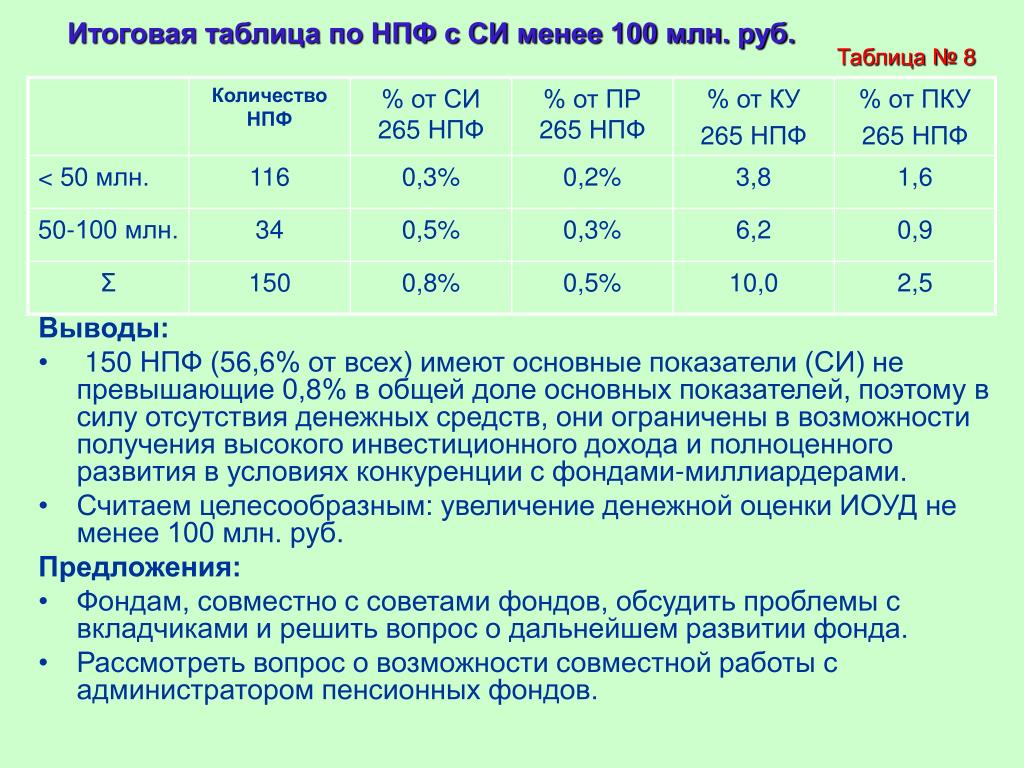 Итоговая таблица по НПФ с СИ менее 100 млн. руб.

Таблица № 8

| | Количество НПФ | % от СИ 265 НПФ | % от ПР 265 НПФ | % от КУ 265 НПФ | % от ПКУ 265 НПФ |
|---|---|---|---|---|---|
| < 50 млн. | 116 | 0,3% | 0,2% | 3,8 | 1,6 |
| 50-100 млн. | 34 | 0,5% | 0,3% | 6,2 | 0,9 |
| Σ | 150 | 0,8% | 0,5% | 10,0 | 2,5 |

Выводы:

• 150 НПФ (56,6% от всех) имеют основные показатели (СИ) не превышающие 0,8% в общей доле основных показателей, поэтому в силу отсутствия денежных средств, они ограничены в возможности получения высокого инвестиционного дохода и полноценного развития в условиях конкуренции с фондами-миллиардерами.

• Считаем целесообразным: увеличение денежной оценки ИОУД не менее 100 млн. руб.

Предложения:

• Фондам, совместно с советами фондов, обсудить проблемы с вкладчиками и решить вопрос о дальнейшем развитии фонда.

• Рассмотреть вопрос о возможности совместной работы с администратором пенсионных фондов.